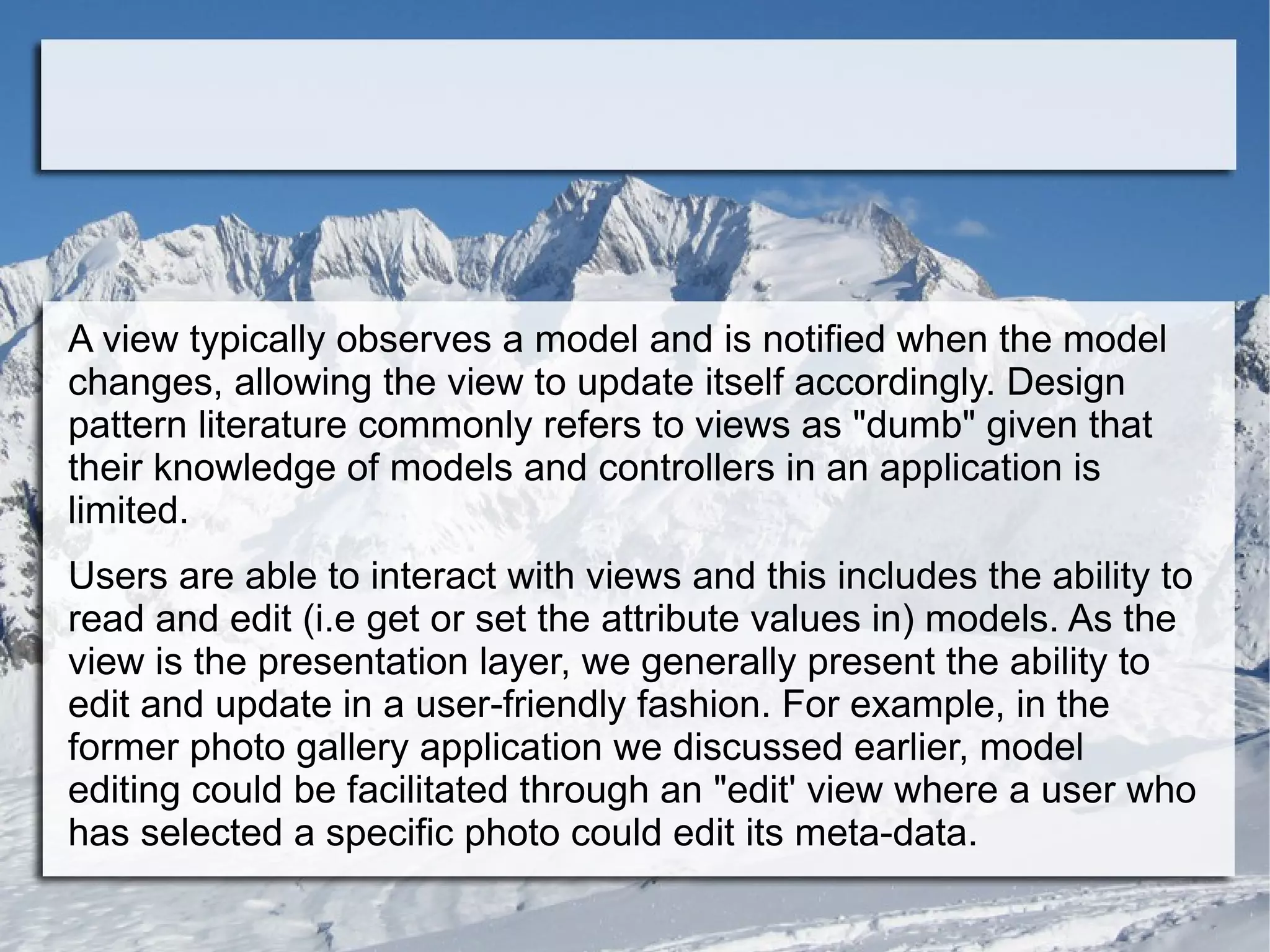 A view typically observes a model and is notified when the model changes, allowing the view to update itself accordingly. Design pattern literature commonly refers to views as "dumb" given that their knowledge of models and controllers in an application is limited.

Users are able to interact with views and this includes the ability to read and edit (i.e get or set the attribute values in) models. As the view is the presentation layer, we generally present the ability to edit and update in a user-friendly fashion. For example, in the former photo gallery application we discussed earlier, model editing could be facilitated through an "edit' view where a user who has selected a specific photo could edit its meta-data.